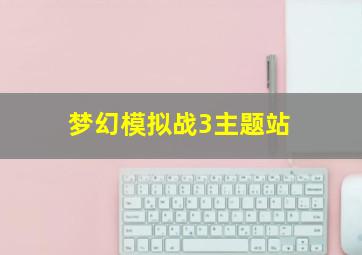 梦幻模拟战3主题站